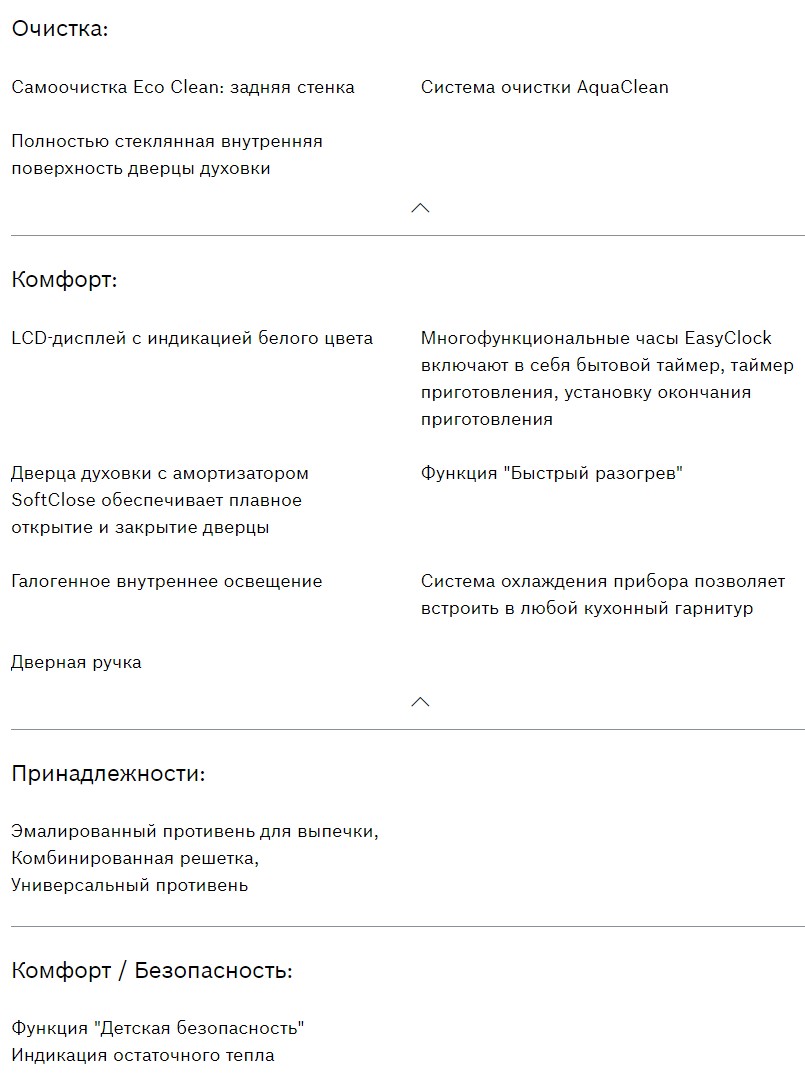 Очистка:

Самоочистка Eco Clean: задняя стенка

Система очистки AquaClean

Полностью стеклянная внутренняя поверхность дверцы духовки

Комфорт:

LCD-дисплей с индикацией белого цвета

Многофункциональные часы EasyClock включают в себя бытовой таймер, таймер приготовления, установку окончания приготовления

Дверца духовки с амортизатором SoftClose обеспечивает плавное открытие и закрытие дверцы

Функция "Быстрый разогрев"

Галогенное внутреннее освещение

Система охлаждения прибора позволяет встроить в любой кухонный гарнитур

Дверная ручка

Принадлежности:

Эмалированный противень для выпечки,
Комбинированная решетка,
Универсальный противень

Комфорт / Безопасность:

Функция "Детская безопасность"
Индикация остаточного тепла